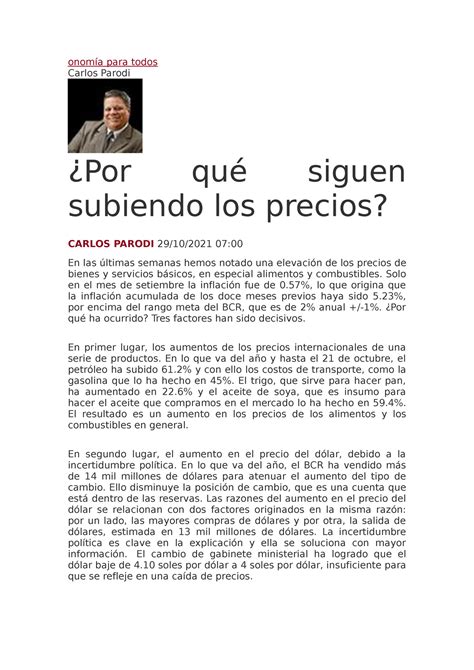 onomía para todos
Carlos Parodi

¿Por qué siguen subiendo los precios?

CARLOS PARODI 29/10/2021 07:00

En las últimas semanas hemos notado una elevación de los precios de bienes y servicios básicos, en especial alimentos y combustibles. Solo en el mes de setiembre la inflación fue de 0.57%, lo que origina que la inflación acumulada de los doce meses previos haya sido 5.23%, por encima del rango meta del BCR, que es de 2% anual +/-1%. ¿Por qué ha ocurrido? Tres factores han sido decisivos.

En primer lugar, los aumentos de los precios internacionales de una serie de productos. En lo que va del año y hasta el 21 de octubre, el petróleo ha subido 61.2% y con ello los costos de transporte, como la gasolina que lo ha hecho en 45%. El trigo, que sirve para hacer pan, ha aumentado en 22.6% y el aceite de soya, que es insumo para hacer el aceite que compramos en el mercado lo ha hecho en 59.4%. El resultado es un aumento en los precios de los alimentos y los combustibles en general.

En segundo lugar, el aumento en el precio del dólar, debido a la incertidumbre política. En lo que va del año, el BCR ha vendido más de 14 mil millones de dólares para atenuar el aumento del tipo de cambio. Ello disminuye la posición de cambio, que es una cuenta que está dentro de las reservas. Las razones del aumento en el precio del dólar se relacionan con dos factores originados en la misma razón: por un lado, las mayores compras de dólares y por otra, la salida de dólares, estimada en 13 mil millones de dólares. La incertidumbre política es clave en la explicación y ella se soluciona con mayor información. El cambio de gabinete ministerial ha logrado que el dólar baje de 4.10 soles por dólar a 4 soles por dólar, insuficiente para que se refleje en una caída de precios.